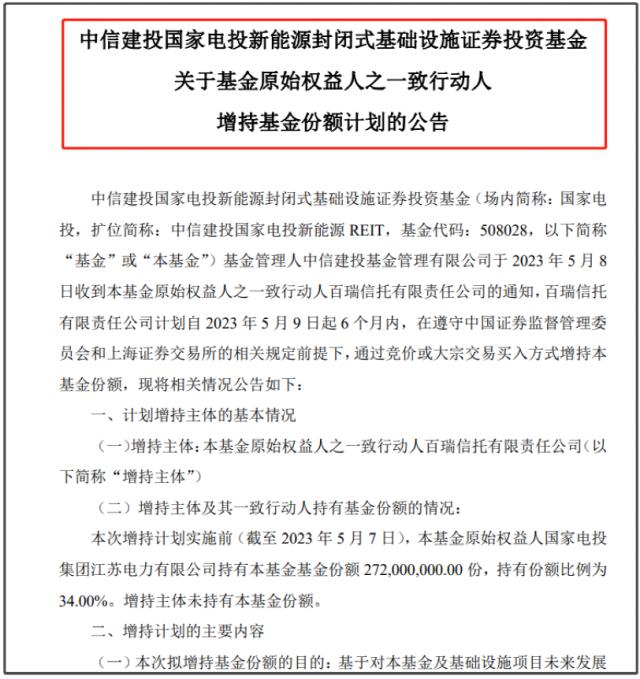 中信建投国家电投新能源封闭式基础设施证券投资基金
关于基金原始权益人之一致行动人
增持基金份额计划的公告

中信建投国家电投新能源封闭式基础设施证券投资基金（场内简称：国家电投，扩位简称：中信建投国家电投新能源 REIT，基金代码：508028，以下简称“基金”或“本基金”）基金管理人中信建投基金管理有限公司于 2023 年 5 月 8 日收到本基金原始权益人之一致行动人百瑞信托有限责任公司的通知，百瑞信托有限责任公司计划自 2023 年 5 月 9 日起 6 个月内，在遵守中国证券监督管理委员会和上海证券交易所的相关规定前提下，通过竞价或大宗交易买入方式增持本基金份额，现将相关情况公告如下：

一、计划增持主体的基本情况

（一）增持主体：本基金原始权益人之一致行动人百瑞信托有限责任公司（以下简称“增持主体”）

（二）增持主体及其一致行动人持有基金份额的情况：

本次增持计划实施前（截至 2023 年 5 月 7 日），本基金原始权益人国家电投集团江苏电力有限公司持有本基金基金份额 272,000,000.00 份，持有份额比例为 34.00%。增持主体未持有本基金份额。

二、增持计划的主要内容

（一）本次拟增持基金份额的目的：基于对本基金及基础设施项目未来发展